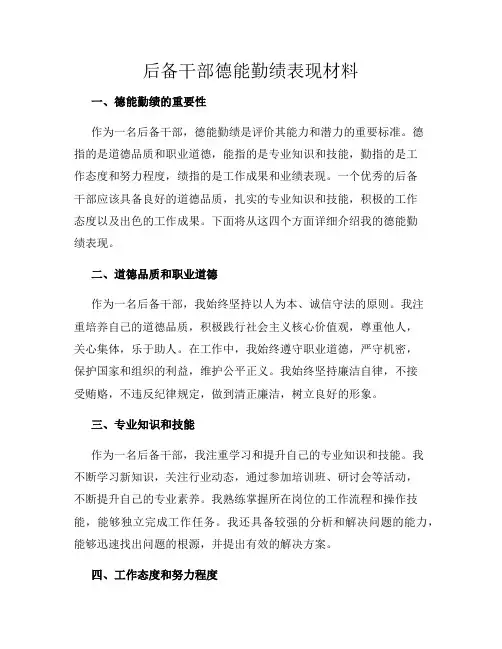 后备干部德能勤绩表现材料

一、德能勤绩的重要性

作为一名后备干部，德能勤绩是评价其能力和潜力的重要标准。德指的是道德品质和职业道德，能指的是专业知识和技能，勤指的是工作态度和努力程度，绩指的是工作成果和业绩表现。一个优秀的后备干部应该具备良好的道德品质，扎实的专业知识和技能，积极的工作态度以及出色的工作成果。下面将从这四个方面详细介绍我的德能勤绩表现。

二、道德品质和职业道德

作为一名后备干部，我始终坚持以人为本、诚信守法的原则。我注重培养自己的道德品质，积极践行社会主义核心价值观，尊重他人，关心集体，乐于助人。在工作中，我始终遵守职业道德，严守机密，保护国家和组织的利益，维护公平正义。我始终坚持廉洁自律，不接受贿赂，不违反纪律规定，做到清正廉洁，树立良好的形象。

三、专业知识和技能

作为一名后备干部，我注重学习和提升自己的专业知识和技能。我不断学习新知识，关注行业动态，通过参加培训班、研讨会等活动，不断提升自己的专业素养。我熟练掌握所在岗位的工作流程和操作技能，能够独立完成工作任务。我还具备较强的分析和解决问题的能力，能够迅速找出问题的根源，并提出有效的解决方案。

四、工作态度和努力程度